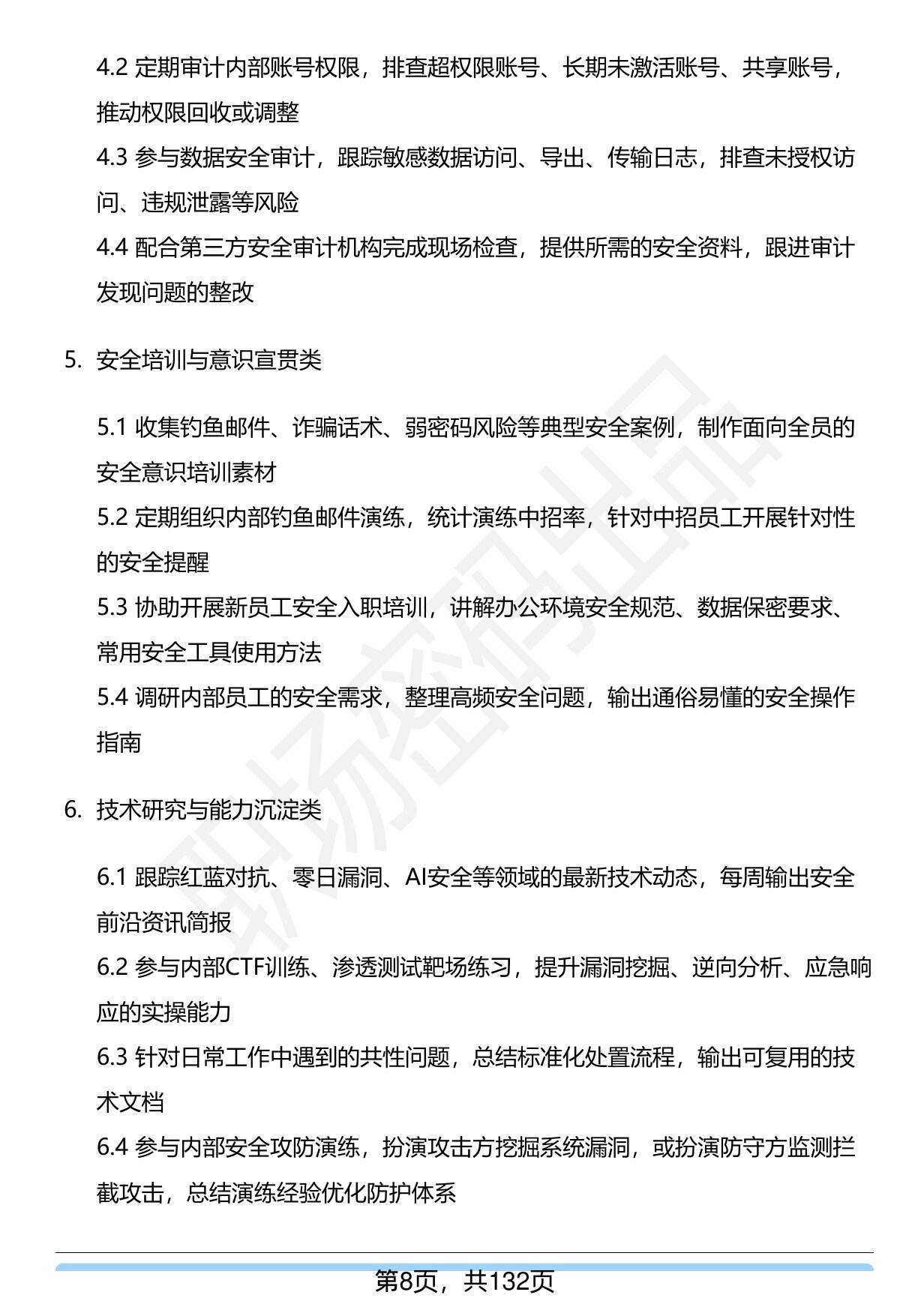 4.2 定期审计内部账号权限，排查超权限账号、长期未激活账号、共享账号，推动权限回收或调整

4.3 参与数据安全审计，跟踪敏感数据访问、导出、传输日志，排查未授权访问、违规泄露等风险

4.4 配合第三方安全审计机构完成现场检查，提供所需的安全资料，跟进审计发现问题的整改

5. 安全培训与意识宣贯类

5.1 收集钓鱼邮件、诈骗话术、弱密码风险等典型安全案例，制作面向全员的安全意识培训素材

5.2 定期组织内部钓鱼邮件演练，统计演练中招率，针对中招员工开展针对性的安全提醒

5.3 协助开展新员工安全入职培训，讲解办公环境安全规范、数据保密要求、常用安全工具使用方法

5.4 调研内部员工的安全需求，整理高频安全问题，输出通俗易懂的安全操作指南

6. 技术研究与能力沉淀类

6.1 跟踪红蓝对抗、零日漏洞、AI安全等领域的最新技术动态，每周输出安全前沿资讯简报

6.2 参与内部CTF训练、渗透测试靶场练习，提升漏洞挖掘、逆向分析、应急响应的实操能力

6.3 针对日常工作中遇到的共性问题，总结标准化处置流程，输出可复用的技术文档

6.4 参与内部安全攻防演练，扮演攻击方挖掘系统漏洞，或扮演防守方监测拦截攻击，总结演练经验优化防护体系

职场密码出品

第8页，共132页